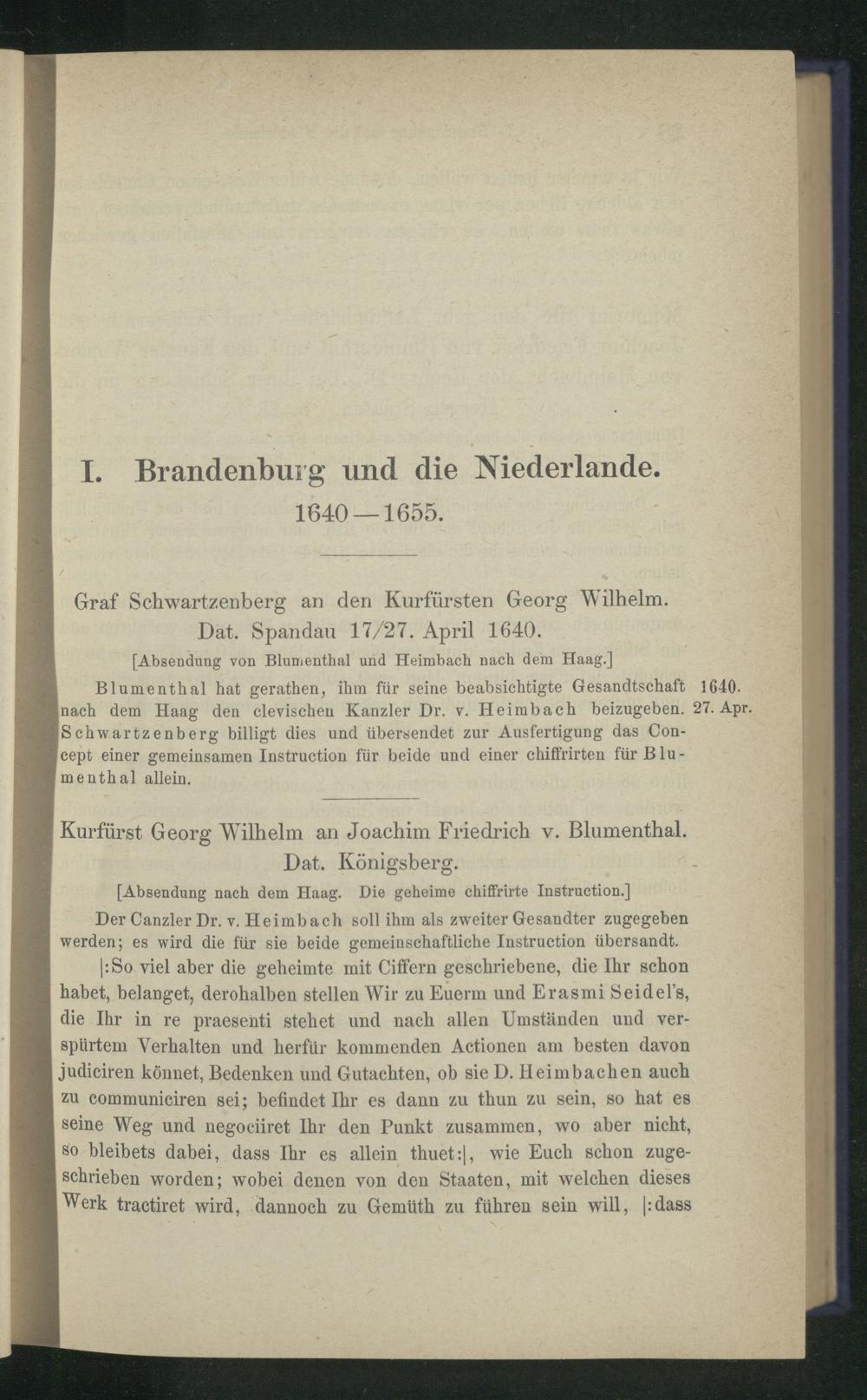 I. Brandenburg und die Niederlande.
1640—1655.

Graf Schwartzenberg an den Kurfürsten Georg Wilhelm. Dat. Spandau 17/27. April 1640.

[Absendung von Blumenthal und Heimbach nach dem Haag.]

Blumenthal hat gerathen, ihm für seine beabsichtigte Gesandtschaft nach dem Haag den clevischen Kanzler Dr. v. Heimbach beizugeben. Schwartzenberg billigt dies und übersendet zur Ausfertigung das Concept einer gemeinsamen Instruction für beide und einer chiffrirten für Blumenthal allein.

1640.
27. Apr.

Kurfürst Georg Wilhelm an Joachim Friedrich v. Blumenthal. Dat. Königsberg.

[Absendung nach dem Haag. Die geheime chiffrirte Instruction.]

Der Canzler Dr. v. Heimbach soll ihm als zweiter Gesandter zugegeben werden; es wird die für sie beide gemeinschaftliche Instruction übersandt.

|:So viel aber die geheimte mit Ciffern geschriebene, die Ihr schon habet, belanget, derohalben stellen Wir zu Euerm und Erasmi Seidel's, die Ihr in re praesenti stehet und nach allen Umständen und verspürtem Verhalten und herfür kommenden Actionen am besten davon judiciren könnet, Bedenken und Gutachten, ob sie D. Heimbachen auch zu communiciren sei; befindet Ihr es dann zu thun zu sein, so hat es seine Weg und negociiret Ihr den Punkt zusammen, wo aber nicht, so bleibets dabei, dass Ihr es allein thuet:|, wie Euch schon zugeschrieben worden; wobei denen von den Staaten, mit welchen dieses Werk tractiret wird, dannoch zu Gemüth zu führen sein will, |:dass